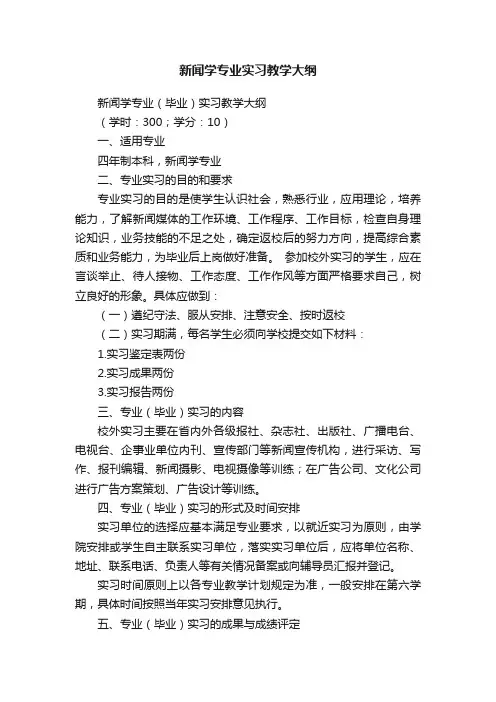 新闻学专业实习教学大纲

新闻学专业（毕业）实习教学大纲

（学时：300；学分：10）

一、适用专业

四年制本科，新闻学专业

二、专业实习的目的和要求

专业实习的目的是使学生认识社会，熟悉行业，应用理论，培养能力，了解新闻媒体的工作环境、工作程序、工作目标，检查自身理论知识，业务技能的不足之处，确定返校后的努力方向，提高综合素质和业务能力，为毕业后上岗做好准备。 参加校外实习的学生，应在言谈举止、待人接物、工作态度、工作作风等方面严格要求自己，树立良好的形象。具体应做到：

（一）遵纪守法、服从安排、注意安全、按时返校

（二）实习期满，每名学生必须向学校提交如下材料：

1.实习鉴定表两份

2.实习成果两份

3.实习报告两份

三、专业（毕业）实习的内容

校外实习主要在省内外各级报社、杂志社、出版社、广播电台、电视台、企事业单位内刊、宣传部门等新闻宣传机构，进行采访、写作、报刊编辑、新闻摄影、电视摄像等训练；在广告公司、文化公司进行广告方案策划、广告设计等训练。

四、专业（毕业）实习的形式及时间安排

实习单位的选择应基本满足专业要求，以就近实习为原则，由学院安排或学生自主联系实习单位，落实实习单位后，应将单位名称、地址、联系电话、负责人等有关情况备案或向辅导员汇报并登记。

实习时间原则上以各专业教学计划规定为准，一般安排在第六学期，具体时间按照当年实习安排意见执行。

五、专业（毕业）实习的成果与成绩评定